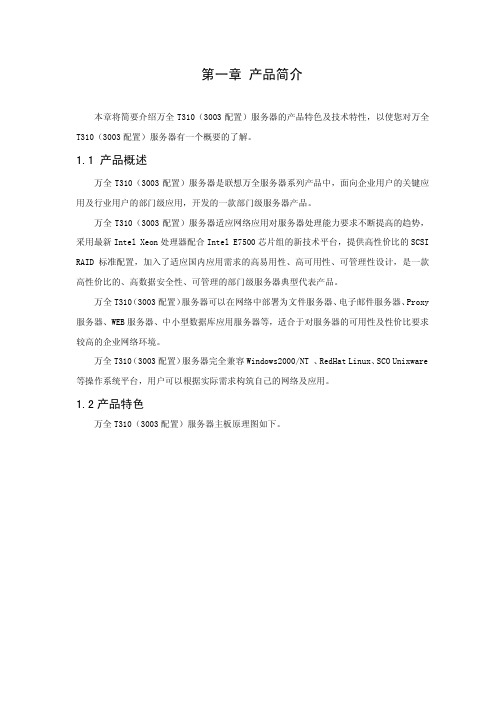 第一章 产品简介

本章将简要介绍万全 T310（3003 配置）服务器的产品特色及技术特性，以使您对万全 T310（3003 配置）服务器有一个概要的了解。

1.1 产品概述

万全 T310（3003 配置）服务器是联想万全服务器系列产品中，面向企业用户的关键应用及行业用户的部门级应用，开发的一款部门级服务器产品。

万全 T310（3003 配置）服务器适应网络应用对服务器处理能力要求不断提高的趋势，采用最新 Intel Xeon 处理器配合 Intel E7500 芯片组的新技术平台，提供高性价比的 SCSI RAID 标准配置，加入了适应国内应用需求的高易用性、高可用性、可管理性设计，是一款高性价比的、高数据安全性、可管理的部门级服务器典型代表产品。

万全 T310（3003 配置）服务器可以在网络中部署为文件服务器、电子邮件服务器、Proxy 服务器、WEB 服务器、中小型数据库应用服务器等，适合于对服务器的可用性及性价比要求较高的企业网络环境。

万全 T310（3003 配置）服务器完全兼容 Windows2000/NT 、RedHat Linux、SCO Unixware 等操作系统平台，用户可以根据实际需求构筑自己的网络及应用。

1.2 产品特色

万全 T310（3003 配置）服务器主板原理图如下。